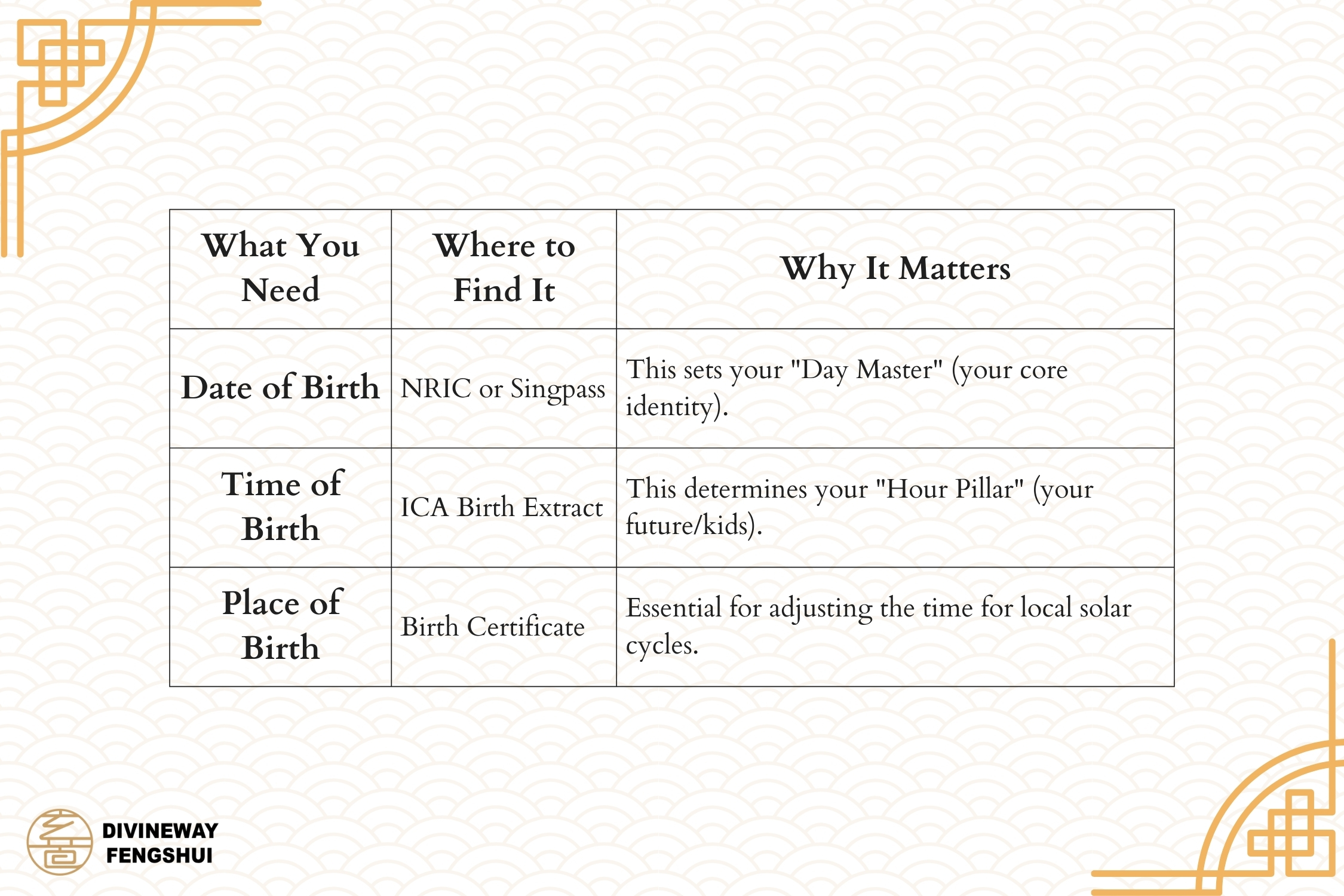 | What You Need | Where to Find It | Why It Matters |
|---|---|---|
| Date of Birth | NRIC or Singpass | This sets your "Day Master" (your core identity). |
| Time of Birth | ICA Birth Extract | This determines your "Hour Pillar" (your future/kids). |
| Place of Birth | Birth Certificate | Essential for adjusting the time for local solar cycles. |

DIVINEWAY FENGSHUI